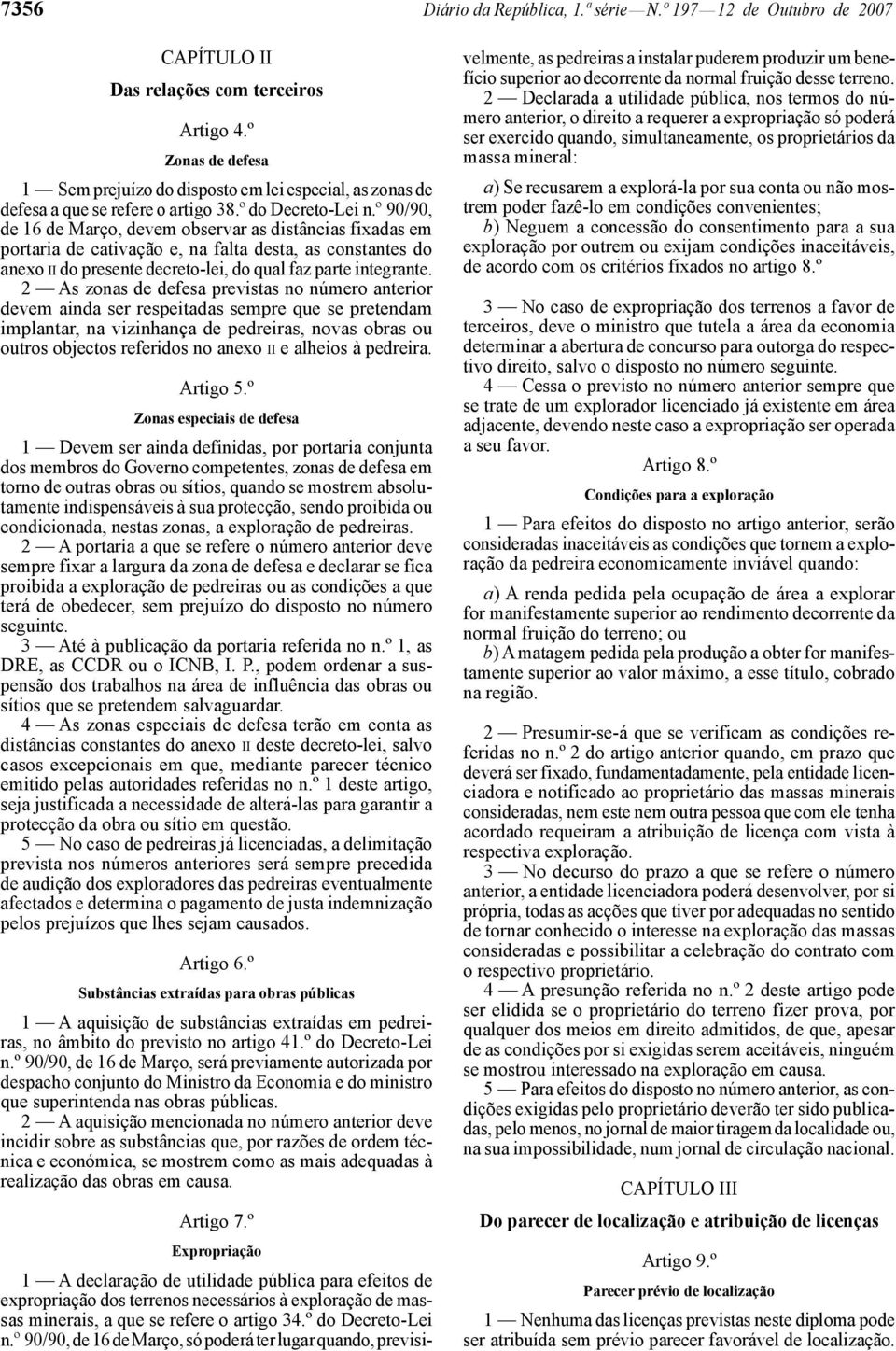 7356 Diário da República, 1.ª série — N.º 197 — 12 de Outubro de 2007

CAPÍTULO II

Das relações com terceiros

Artigo 4.º

Zonas de defesa

1 — Sem prejuízo do disposto em lei especial, as zonas de defesa a que se refere o artigo 38.º do Decreto-Lei n.º 90/90, de 16 de Março, devem observar as distâncias fixadas em portaria de cativação e, na falta desta, as constantes do anexo II do presente decreto-lei, do qual faz parte integrante.

2 — As zonas de defesa previstas no número anterior devem ainda ser respeitadas sempre que se pretendam implantar, na vizinhança de pedreiras, novas obras ou outros objectos referidos no anexo II e alheios à pedreira.

Artigo 5.º

Zonas especiais de defesa

1 — Devem ser ainda definidas, por portaria conjunta dos membros do Governo competentes, zonas de defesa em torno de outras obras ou sítios, quando se mostrem absolutamente indispensáveis à sua protecção, sendo proibida ou condicionada, nestas zonas, a exploração de pedreiras.

2 — A portaria a que se refere o número anterior deve sempre fixar a largura da zona de defesa e declarar se fica proibida a exploração de pedreiras ou as condições a que terá de obedecer, sem prejuízo do disposto no número seguinte.

3 — Até à publicação da portaria referida no n.º 1, as DRE, as CCDR ou o ICNB, I. P., podem ordenar a suspensão dos trabalhos na área de influência das obras ou sítios que se pretendem salvaguardar.

4 — As zonas especiais de defesa terão em conta as distâncias constantes do anexo II deste decreto-lei, salvo casos excepcionais em que, mediante parecer técnico emitido pelas autoridades referidas no n.º 1 deste artigo, seja justificada a necessidade de alterá-las para garantir a protecção da obra ou sítio em questão.

5 — No caso de pedreiras já licenciadas, a delimitação prevista nos números anteriores será sempre precedida de audição dos exploradores das pedreiras eventualmente afectados e determina o pagamento de justa indemnização pelos prejuízos que lhes sejam causados.

Artigo 6.º

Substâncias extraídas para obras públicas

1 — A aquisição de substâncias extraídas em pedreiras, no âmbito do previsto no artigo 41.º do Decreto-Lei n.º 90/90, de 16 de Março, será previamente autorizada por despacho conjunto do Ministro da Economia e do ministro que superintenda nas obras públicas.

2 — A aquisição mencionada no número anterior deve incidir sobre as substâncias que, por razões de ordem técnica e económica, se mostrem como as mais adequadas à realização das obras em causa.

Artigo 7.º

Expropriação

1 — A declaração de utilidade pública para efeitos de expropriação dos terrenos necessários à exploração de massas minerais, a que se refere o artigo 34.º do Decreto-Lei n.º 90/90, de 16 de Março, só poderá ter lugar quando, previsivelmente, as pedreiras a instalar puderem produzir um benefício superior ao decorrente da normal fruição desse terreno.

2 — Declarada a utilidade pública, nos termos do número anterior, o direito a requerer a expropriação só poderá ser exercido quando, simultaneamente, os proprietários da massa mineral:

a) Se recusarem a explorá-la por sua conta ou não mostrem poder fazê-lo em condições convenientes;

b) Neguem a concessão do consentimento para a sua exploração por outrem ou exijam condições inaceitáveis, de acordo com os critérios fixados no artigo 8.º

3 — No caso de expropriação dos terrenos a favor de terceiros, deve o ministro que tutela a área da economia determinar a abertura de concurso para outorga do respectivo direito, salvo o disposto no número seguinte.

4 — Cessa o previsto no número anterior sempre que se trate de um explorador licenciado já existente em área adjacente, devendo neste caso a expropriação ser operada a seu favor.

Artigo 8.º

Condições para a exploração

1 — Para efeitos do disposto no artigo anterior, serão consideradas inaceitáveis as condições que tornem a exploração da pedreira economicamente inviável quando:

a) A renda pedida pela ocupação de área a explorar for manifestamente superior ao rendimento decorrente da normal fruição do terreno; ou

b) A matagem pedida pela produção a obter for manifestamente superior ao valor máximo, a esse título, cobrado na região.

2 — Presumir-se-á que se verificam as condições referidas no n.º 2 do artigo anterior quando, em prazo que deverá ser fixado, fundamentadamente, pela entidade licenciadora e notificado ao proprietário das massas minerais consideradas, nem este nem outra pessoa que com ele tenha acordado requeiram a atribuição de licença com vista à respectiva exploração.

3 — No decurso do prazo a que se refere o número anterior, a entidade licenciadora poderá desenvolver, por si própria, todas as acções que tiver por adequadas no sentido de tornar conhecido o interesse na exploração das massas consideradas e possibilitar a celebração do contrato com o respectivo proprietário.

4 — A presunção referida no n.º 2 deste artigo pode ser elidida se o proprietário do terreno fizer prova, por qualquer dos meios em direito admitidos, de que, apesar de as condições por si exigidas serem aceitáveis, ninguém se mostrou interessado na exploração em causa.

5 — Para efeitos do disposto no número anterior, as condições exigidas pelo proprietário deverão ter sido publicadas, pelo menos, no jornal de maior tiragem da localidade ou, na sua impossibilidade, num jornal de circulação nacional.

CAPÍTULO III

Do parecer de localização e atribuição de licenças

Artigo 9.º

Parecer prévio de localização

1 — Nenhuma das licenças previstas neste diploma pode ser atribuída sem prévio parecer favorável de localização.